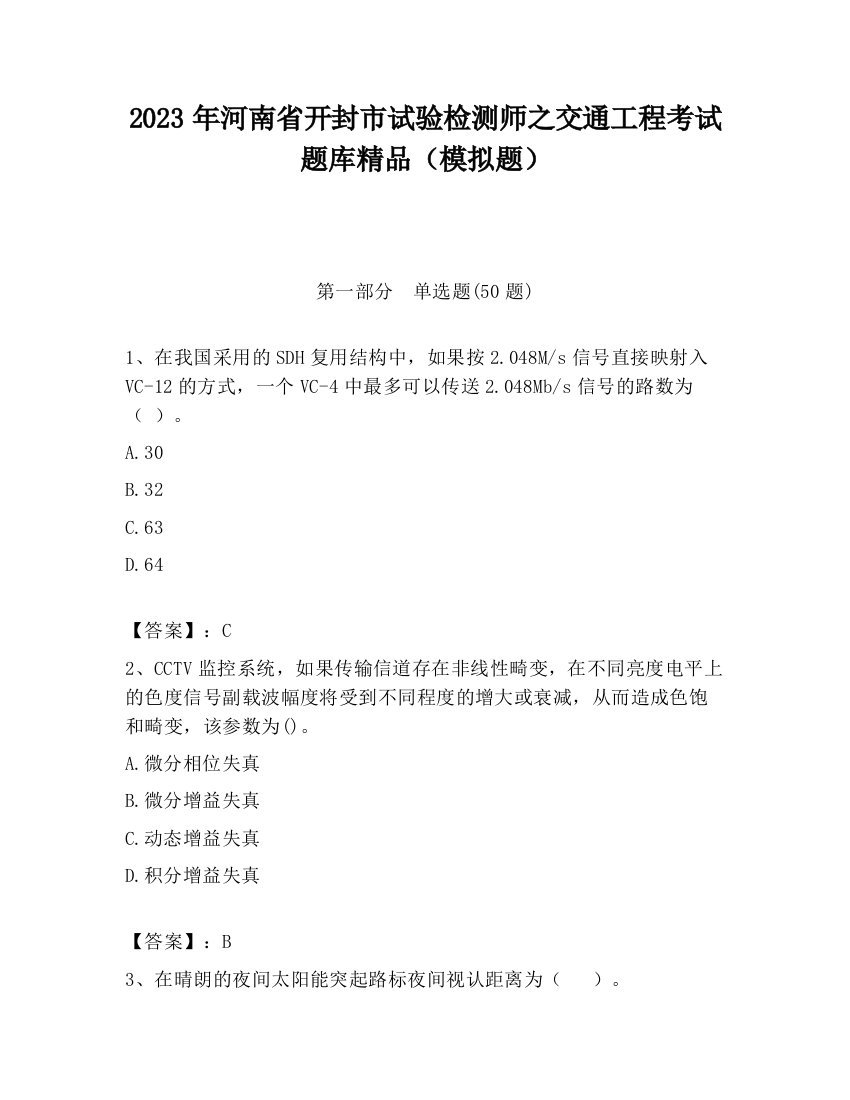 2023 年河南省开封市试验检测师之交通工程考试题库精品（模拟题）

第一部分　单选题(50 题)

1、在我国采用的 SDH 复用结构中，如果按 2.048M/s 信号直接映射入 VC-12 的方式，一个 VC-4 中最多可以传送 2.048Mb/s 信号的路数为（ ）。

A.30

B.32

C.63

D.64

【答案】：C

2、CCTV 监控系统，如果传输信道存在非线性畸变，在不同亮度电平上的色度信号副载波幅度将受到不同程度的增大或衰减，从而造成色饱和畸变，该参数为()。

A.微分相位失真

B.微分增益失真

C.动态增益失真

D.积分增益失真

【答案】：B

3、在晴朗的夜间太阳能突起路标夜间视认距离为（　　）。